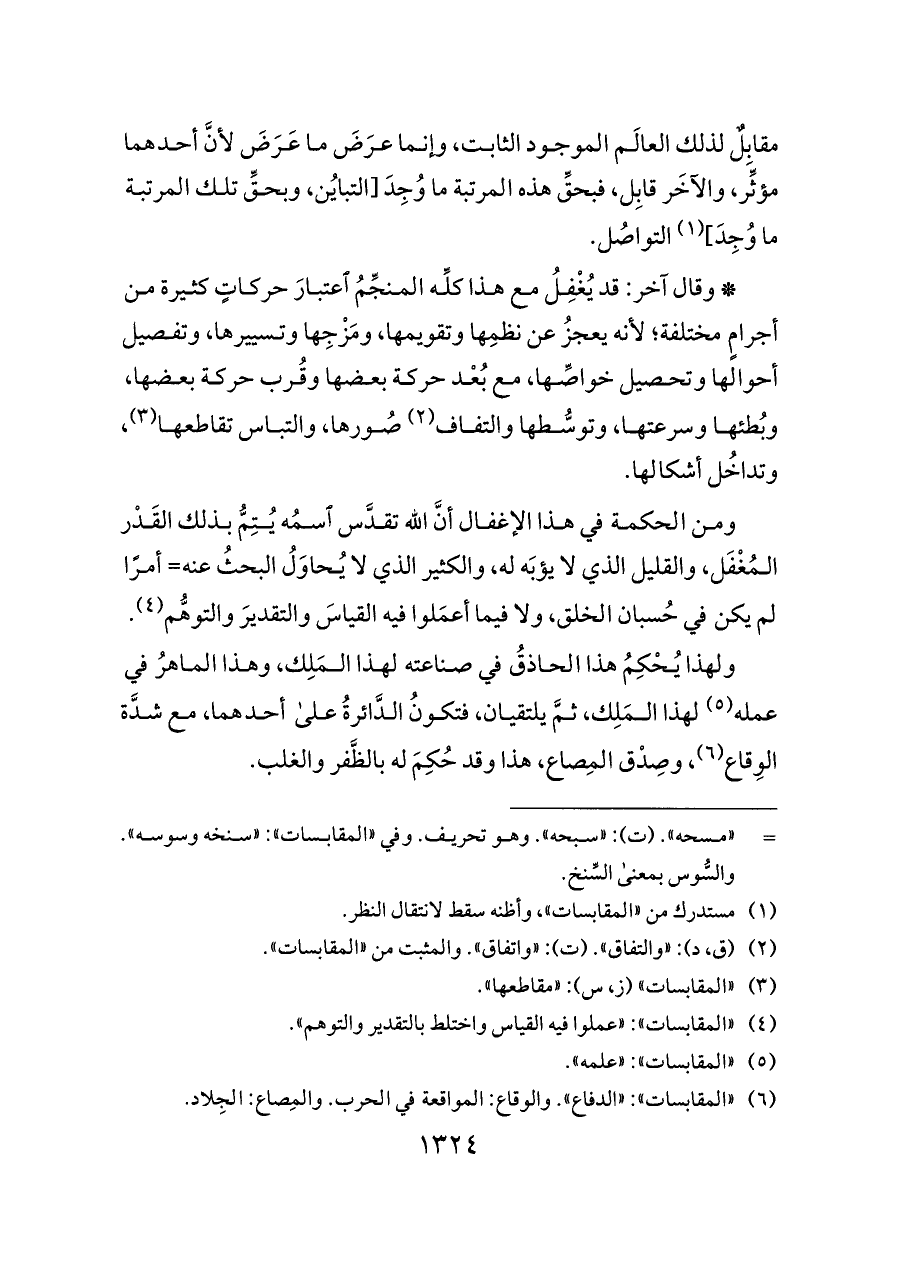 مقابِلٌ لذلك العالَم الموجود الثابت، وإنما عرَضَ ما عَرَضَ لأنَّ أحدهما مؤثِّر، والآخر قابِل، فبحقِّ هذه المرتبة ما وُجِدَ [التبايُن، وبحقِّ تلك المرتبة ما وُجِدَ]$^{(١)}$ التواصُل.

* وقال آخر: قد يُغْفِلُ مع هذا كلِّه المنجِّمُ اعتبارَ حركاتٍ كثيرة من أجرامٍ مختلفة؛ لأنه يعجزُ عن نظمِها وتقويمها، ومَزْجِها وتسييرها، وتفصيل أحوالها وتحصيل خواصِّها، مع بُعْد حركة بعضها وقُرب حركة بعضها، وبُطئها وسرعتها، وتوسُّطها والتفاف$^{(٢)}$ صُورها، والتباس تقاطعها$^{(٣)}$، وتداخُل أشكالها.

ومن الحكمة في هذا الإغفال أنَّ الله تقدَّس اسمُه يُتِمُّ بذلك القَدْر المُغْفَل، والقليل الذي لا يؤبَه له، والكثير الذي لا يُحاوَلُ البحثُ عنه= أمرًا لم يكن في حُسبان الخلق، ولا فيما أعمَلوا فيه القياسَ والتقديرَ والتوهُّم$^{(٤)}$.

ولهذا يُحْكِمُ هذا الحاذقُ في صناعته لهذا المَلِك، وهذا الماهرُ في عمله$^{(٥)}$ لهذا المَلِك، ثمَّ يلتقيان، فتكونُ الدَّائرةُ علىٰ أحدهما، مع شدَّة الوِقاع$^{(٦)}$، وصِدْق المِصاع، هذا وقد حُكِمَ له بالظَّفر والغلب.

= «مسحه». (ت): «سبحه». وهو تحريف. وفي «المقابسات»: «سنخه وسوسه». والسُّوس بمعنىٰ السِّنخ.

(١) مستدرك من «المقابسات»، وأظنه سقط لانتقال النظر.

(٢) (ق، د): «والتفاق». (ت): «واتفاق». والمثبت من «المقابسات».

(٣) «المقابسات» (ز، س): «مقاطعها».

(٤) «المقابسات»: «عملوا فيه القياس واختلط بالتقدير والتوهم».

(٥) «المقابسات»: «علمه».

(٦) «المقابسات»: «الدفاع». والوقاع: المواقعة في الحرب. والمِصاع: الجِلاد.

١٣٢٤